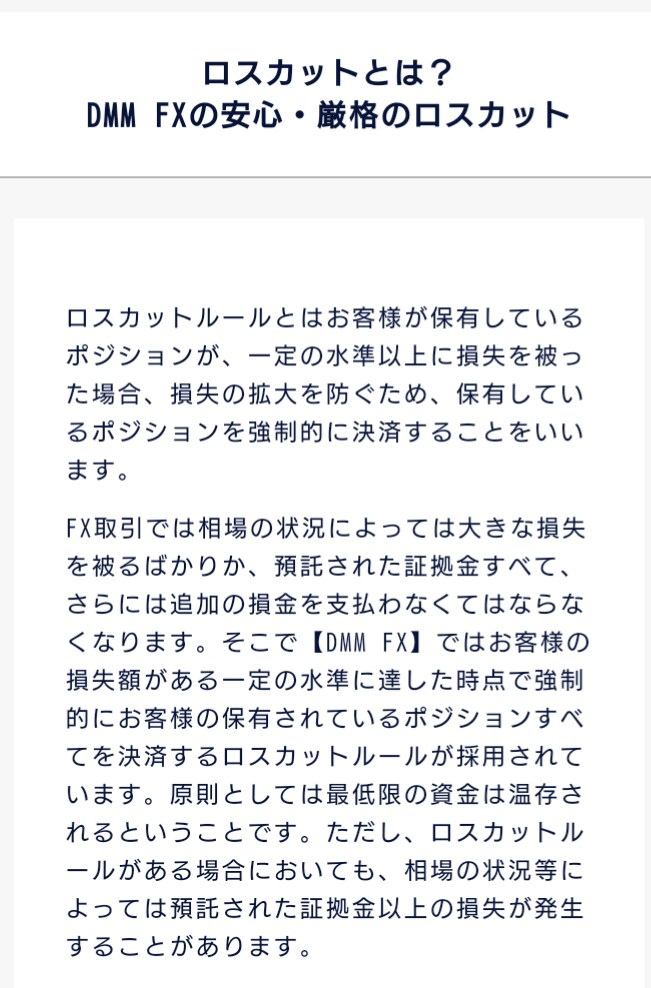 ロスカットとは？
DMM FXの安心・厳格のロスカット

ロスカットルールとはお客様が保有しているポジションが、一定の水準以上に損失を被った場合、損失の拡大を防ぐため、保有しているポジションを強制的に決済することをいいます。

FX取引では相場の状況によっては大きな損失を被るばかりか、預託された証拠金すべて、さらには追加の損金を支払わなくてはならなくなります。そこで【DMM FX】ではお客様の損失額がある一定の水準に達した時点で強制的にお客様の保有されているポジションすべてを決済するロスカットルールが採用されています。原則としては最低限の資金は温存されるということです。ただし、ロスカットルールがある場合においても、相場の状況等によっては預託された証拠金以上の損失が発生することがあります。